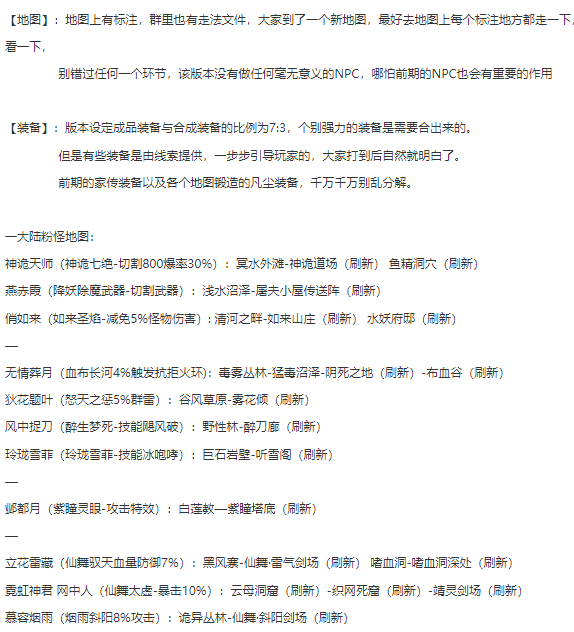 【地图】：地图上有标注，群里也有走法文件，大家到了一个新地图，最好去地图上每个标注地方都走一下，看一下，

别错过任何一个环节，该版本没有做任何毫无意义的NPC，哪怕前期的NPC也会有重要的作用

【装备】：版本设定成品装备与合成装备的比例为7:3，个别强力的装备是需要合出来的。

但是有些装备是由线索提供，一步步引导玩家的，大家打到后自然就明白了。

前期的家传装备以及各个地图锻造的凡尘装备，千万千万别乱分解。

一大陆粉怪地图：

神诡天师（神诡七绝-切割800爆率30%）：冥水外滩-神诡道场（刷新） 鱼精洞穴（刷新）

燕赤霞（降妖除魔武器-切割武器）：浅水沼泽-屠夫小屋传送阵（刷新）

俏如来（如来圣焰-减免5%怪物伤害）：清河之畔-如来山庄（刷新） 水妖府邸（刷新）

—

无情葬月（血布长河4%触发抗拒火环）：毒雾丛林-猛毒沼泽-阴死之地（刷新）-布血谷（刷新）

狄花题叶（怒天之惩5%群雷）：谷风草原-雾花倾（刷新）

风中捉刀（醉生梦死-技能飓风破）：野性林-醉刀廊（刷新）

玲珑雪菲（玲珑雪菲-技能冰咆哮）：巨石岩壁-听雪阁（刷新）

—

邺都月（紫瞳灵眼-攻击特效）：白莲教—紫瞳塔底（刷新）

—

立花雷藏（仙舞驭天血量防御7%）：黑风寨-仙舞·雷气剑场（刷新） 嗜血洞-嗜血洞深处（刷新）

霓虹神君 网中人（仙舞太虚-暴击10%）：云母洞窟（刷新）-织网死窟（刷新）-靖灵剑场（刷新）

慕容烟雨（烟雨斜阳8%攻击）：诡异丛林-仙舞·斜阳剑场（刷新）